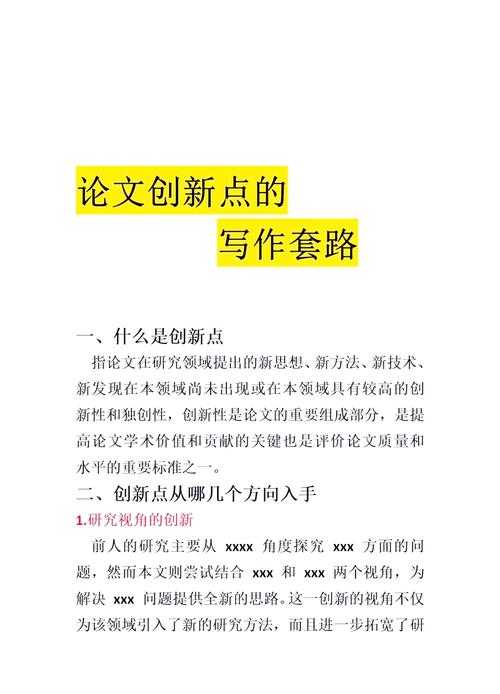 论文创新点的
写作套路

一、什么是创新点

指论文在研究领域提出的新思想、新方法、新技术、新发现在本领域尚未出现或在本领域具有较高的创新性和独创性，创新性是论文的重要组成部分，是提高论文学术价值和贡献的关键也是评价论文质量和水平的重要标准之一。

二、创新点从哪几个方向入手

1.研究视角的创新

前人的研究主要从 xxxx 角度探究 xxx 方面的问题，然而本文则尝试结合 xxx 和 xxx 两个视角，为解决 xxx 问题提供全新的思路。这一创新的视角不仅为该领域引入了新的研究方法，而且进一步拓宽了研